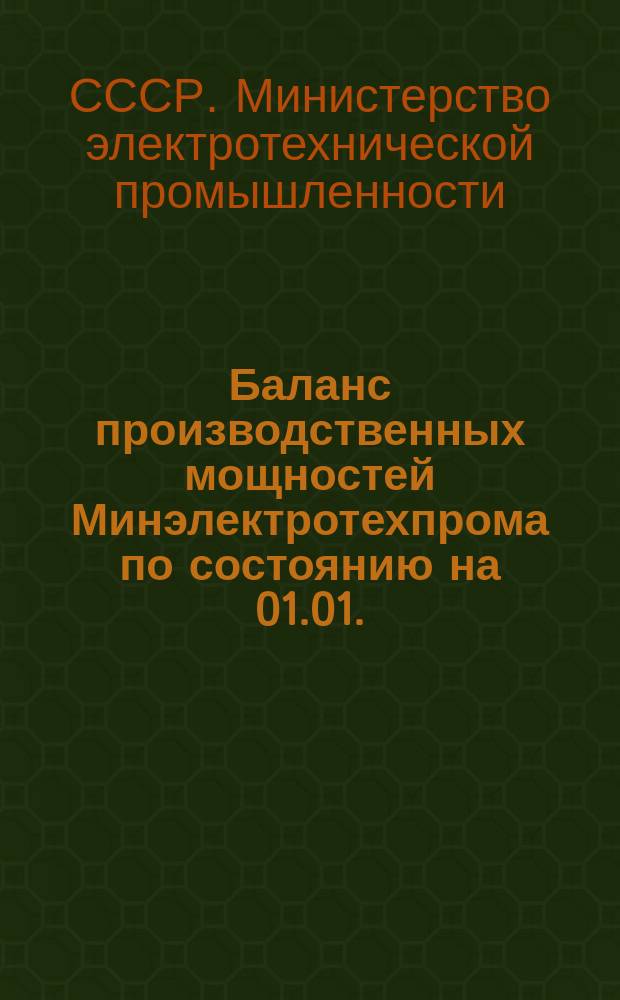 СССР. Министерство электротехнической промышленности

Баланс производственных мощностей Минэлектротехпрома по состоянию на 01.01.